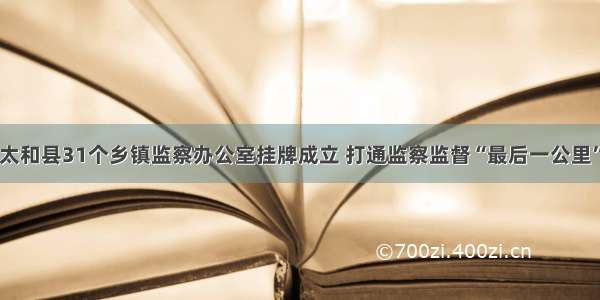 太和县31个乡镇监察办公室挂牌成立 打通监察监督“最后一公里”

©700zi.400zi.cn